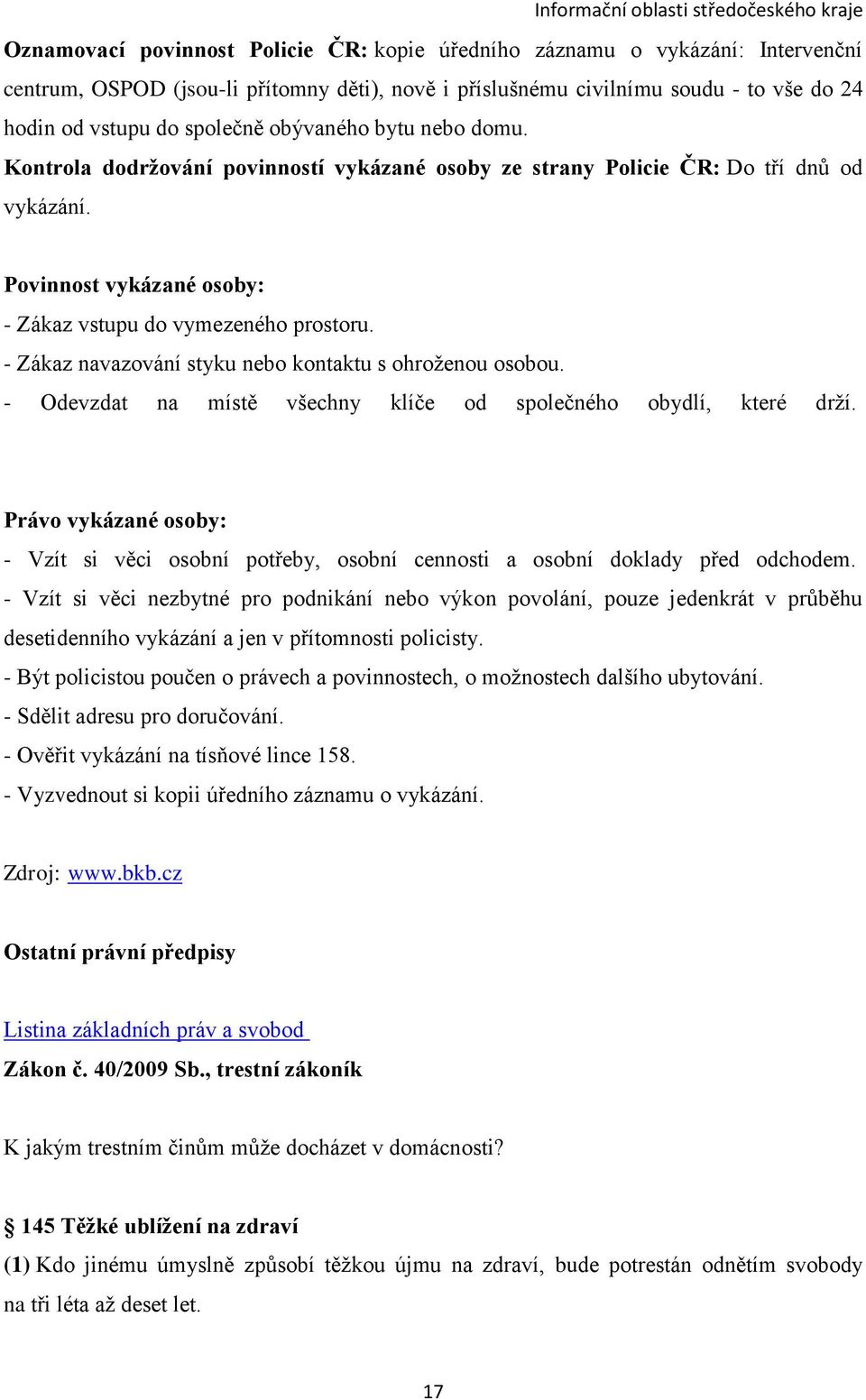 Informační oblasti středočeského kraje

Oznamovací povinnost Policie ČR: kopie úředního záznamu o vykázání: Intervenční centrum, OSPOD (jsou-li přítomny děti), nově i příslušnému civilnímu soudu - to vše do 24 hodin od vstupu do společně obývaného bytu nebo domu.
Kontrola dodržování povinností vykázané osoby ze strany Policie ČR: Do tří dnů od vykázání.

Povinnost vykázané osoby:
- Zákaz vstupu do vymezeného prostoru.
- Zákaz navazování styku nebo kontaktu s ohroženou osobou.
- Odevzdat na místě všechny klíče od společného obydlí, které drží.

Právo vykázané osoby:
- Vzít si věci osobní potřeby, osobní cennosti a osobní doklady před odchodem.
- Vzít si věci nezbytné pro podnikání nebo výkon povolání, pouze jedenkrát v průběhu desetidenního vykázání a jen v přítomnosti policisty.
- Být policistou poučen o právech a povinnostech, o možnostech dalšího ubytování.
- Sdělit adresu pro doručování.
- Ověřit vykázání na tísňové lince 158.
- Vyzvednout si kopii úředního záznamu o vykázání.

Zdroj: www.bkb.cz

Ostatní právní předpisy

Listina základních práv a svobod
Zákon č. 40/2009 Sb., trestní zákoník

K jakým trestním činům může docházet v domácnosti?

§ 145 Těžké ublížení na zdraví
(1) Kdo jinému úmyslně způsobí těžkou újmu na zdraví, bude potrestán odnětím svobody na tři léta až deset let.

17